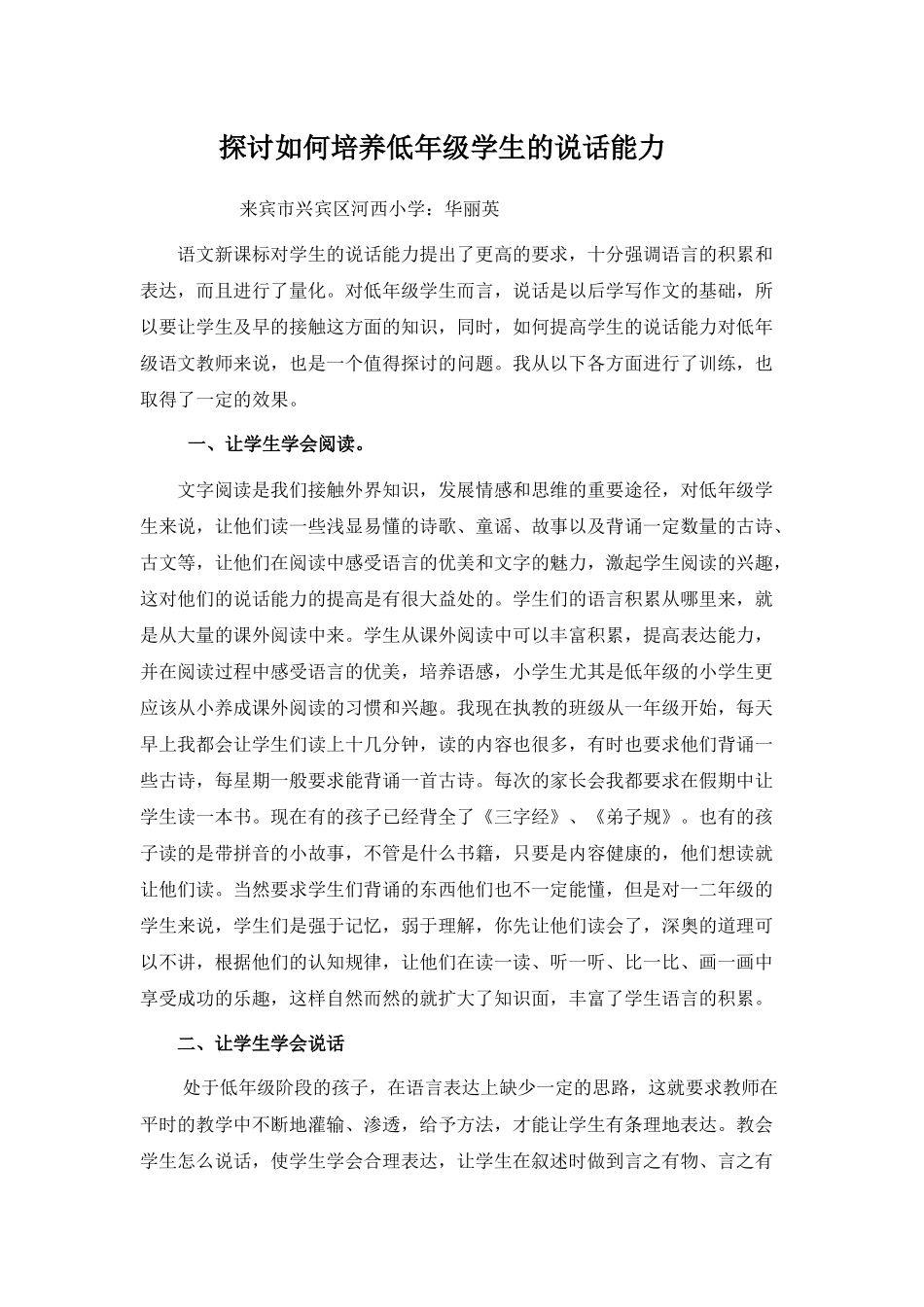 探讨如何培养低年级学生的说话能力

来宾市兴宾区河西小学：华丽英

语文新课标对学生的说话能力提出了更高的要求，十分强调语言的积累和表达，而且进行了量化。对低年级学生而言，说话是以后学写作文的基础，所以要让学生及早的接触这方面的知识，同时，如何提高学生的说话能力对低年级语文教师来说，也是一个值得探讨的问题。我从以下各方面进行了训练，也取得了一定的效果。

一、让学生学会阅读。

文字阅读是我们接触外界知识，发展情感和思维的重要途径，对低年级学生来说，让他们读一些浅显易懂的诗歌、童谣、故事以及背诵一定数量的古诗、古文等，让他们在阅读中感受语言的优美和文字的魅力，激起学生阅读的兴趣，这对他们的说话能力的提高是有很大益处的。学生们的语言积累从哪里来，就是从大量的课外阅读中来。学生从课外阅读中可以丰富积累，提高表达能力，并在阅读过程中感受语言的优美，培养语感，小学生尤其是低年级的小学生更应该从小养成课外阅读的习惯和兴趣。我现在执教的班级从一年级开始，每天早上我都会让学生们读上十几分钟，读的内容也很多，有时也要求他们背诵一些古诗，每星期一般要求能背诵一首古诗。每次的家长会我都要求在假期中让学生读一本书。现在有的孩子已经背全了《三字经》、《弟子规》。也有的孩子读的是带拼音的小故事，不管是什么书籍，只要是内容健康的，他们想读就让他们读。当然要求学生们背诵的东西他们也不一定能懂，但是对一二年级的学生来说，学生们是强于记忆，弱于理解，你先让他们读会了，深奥的道理可以不讲，根据他们的认知规律，让他们在读一读、听一听、比一比、画一画中享受成功的乐趣，这样自然而然的就扩大了知识面，丰富了学生语言的积累。

二、让学生学会说话

处于低年级阶段的孩子，在语言表达上缺少一定的思路，这就要求教师在平时的教学中不断地灌输、渗透，给予方法，才能让学生有条理地表达。教会学生怎么说话，使学生学会合理表达，让学生在叙述时做到言之有物、言之有